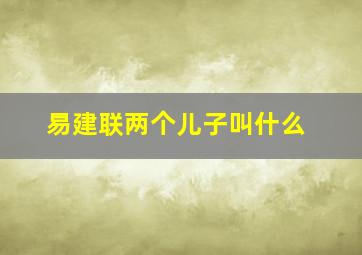 易建联两个儿子叫什么